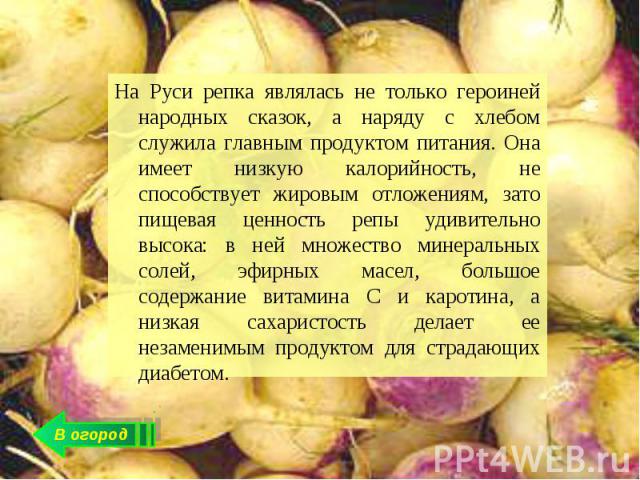 На Руси репка являлась не только героиней народных сказок, а наряду с хлебом служила главным продуктом питания. Она имеет низкую калорийность, не способствует жировым отложениям, зато пищевая ценность репы удивительно высока: в ней множество минеральных солей, эфирных масел, большое содержание витамина С и каротина, а низкая сахаристость делает ее незаменимым продуктом для страдающих диабетом.

В огород

PPt4WEB.ru